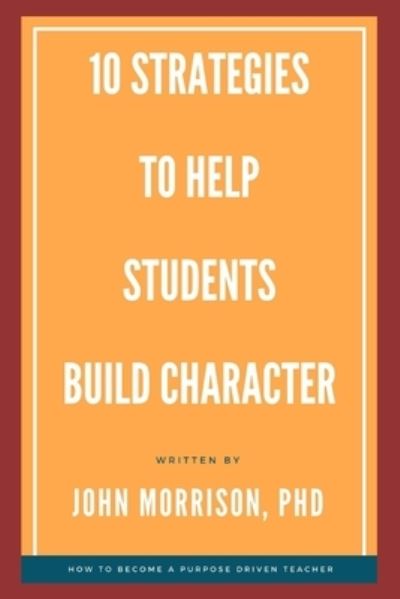 10 STRATEGIES

TO HELP

STUDENTS

BUILD CHARACTER

WRITTEN BY

JOHN MORRISON, PHD

HOW TO BECOME A PURPOSE DRIVEN TEACHER